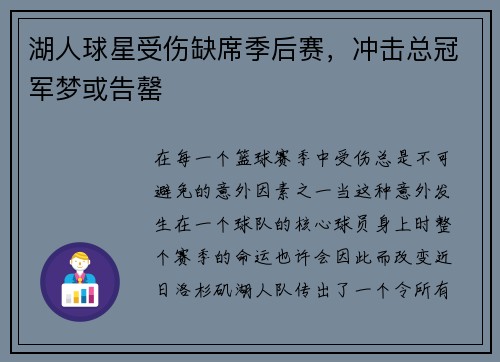 湖人球星受伤缺席季后赛，冲击总冠军梦或告罄

在每一个篮球赛季中受伤总是不可避免的意外因素之一当这种意外发生在一个球队的核心球员身上时整个赛季的命运也许会因此而改变近日洛杉矶湖人队传出了一个令所有